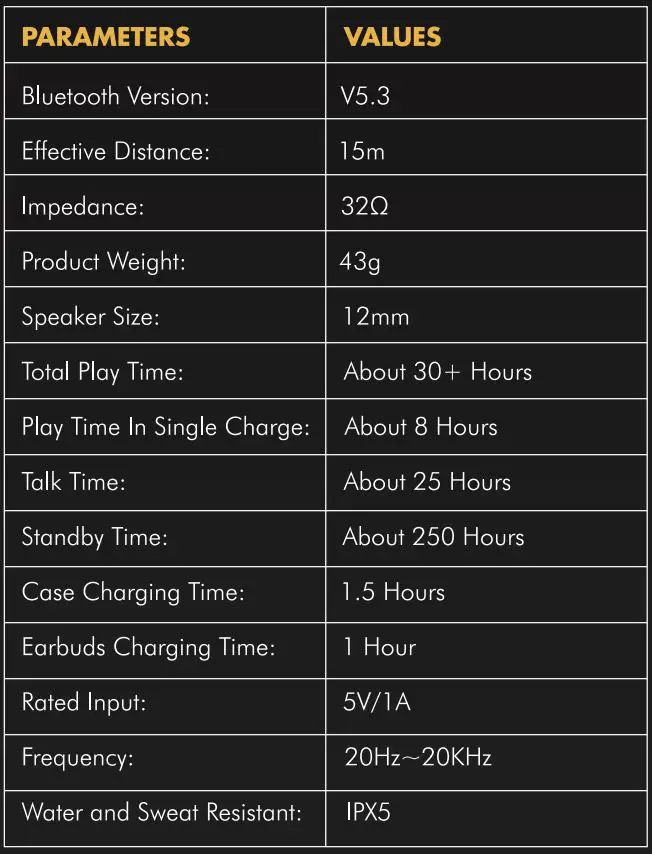 | PARAMETERS | VALUES |
|---|---|
| Bluetooth Version: | V5.3 |
| Effective Distance: | 15m |
| Impedance: | 32Ω |
| Product Weight: | 43g |
| Speaker Size: | 12mm |
| Total Play Time: | About 30+ Hours |
| Play Time In Single Charge: | About 8 Hours |
| Talk Time: | About 25 Hours |
| Standby Time: | About 250 Hours |
| Case Charging Time: | 1.5 Hours |
| Earbuds Charging Time: | 1 Hour |
| Rated Input: | 5V/1A |
| Frequency: | 20Hz~20KHz |
| Water and Sweat Resistant: | IPX5 |